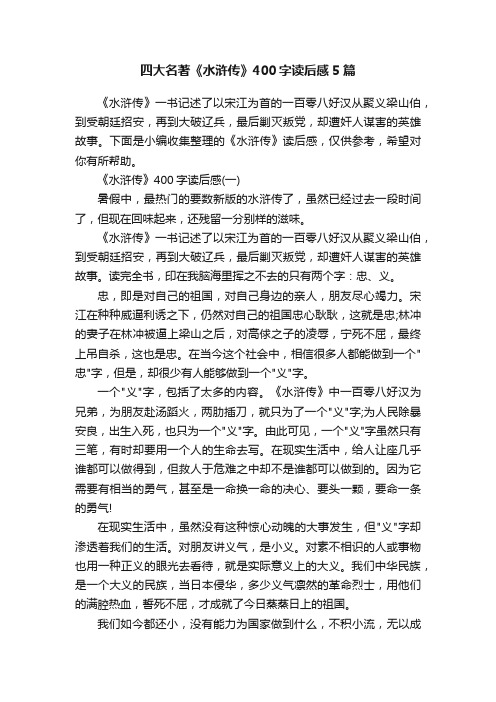 四大名著《水浒传》400字读后感5篇

《水浒传》一书记述了以宋江为首的一百零八好汉从聚义梁山伯，到受朝廷招安，再到大破辽兵，最后剿灭叛党，却遭奸人谋害的英雄故事。下面是小编收集整理的《水浒传》读后感，仅供参考，希望对你有所帮助。

《水浒传》400字读后感(一)

暑假中，最热门的要数新版的水浒传了，虽然已经过去一段时间了，但现在回味起来，还残留一分别样的滋味。

《水浒传》一书记述了以宋江为首的一百零八好汉从聚义梁山伯，到受朝廷招安，再到大破辽兵，最后剿灭叛党，却遭奸人谋害的英雄故事。读完全书，印在我脑海里挥之不去的只有两个字：忠、义。

忠，即是对自己的祖国，对自己身边的亲人，朋友尽心竭力。宋江在种种威逼利诱之下，仍然对自己的祖国忠心耿耿，这就是忠;林冲的妻子在林冲被逼上梁山之后，对高俅之子的凌辱，宁死不屈，最终上吊自杀，这也是忠。在当今这个社会中，相信很多人都能做到一个"忠"字，但是，却很少有人能够做到一个"义"字。

一个"义"字，包括了太多的内容。《水浒传》中一百零八好汉为兄弟，为朋友赴汤蹈火，两肋插刀，就只为了一个"义"字;为人民除暴安良，出生入死，也只为一个"义"字。由此可见，一个"义"字虽然只有三笔，有时却要用一个人的生命去写。在现实生活中，给人让座几乎谁都可以做得到，但救人于危难之中却不是谁都可以做到的。因为它需要有相当的勇气，甚至是一命换一命的决心、要头一颗，要命一条的勇气!

在现实生活中，虽然没有这种惊心动魄的大事发生，但"义"字却渗透着我们的生活。对朋友讲义气，是小义。对素不相识的人或事物也用一种正义的眼光去看待，就是实际意义上的大义。我们中华民族，是一个大义的民族，当日本侵华，多少义气凛然的革命烈士，用他们的满腔热血，誓死不屈，才成就了今日蒸蒸日上的祖国。

我们如今都还小，没有能力为国家做到什么，不积小流，无以成